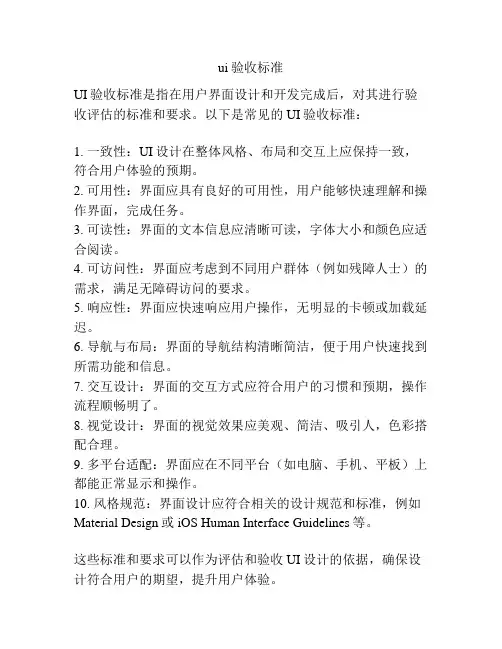 ui 验收标准

UI 验收标准是指在用户界面设计和开发完成后，对其进行验收评估的标准和要求。以下是常见的 UI 验收标准：

1. 一致性：UI 设计在整体风格、布局和交互上应保持一致，符合用户体验的预期。
2. 可用性：界面应具有良好的可用性，用户能够快速理解和操作界面，完成任务。
3. 可读性：界面的文本信息应清晰可读，字体大小和颜色应适合阅读。
4. 可访问性：界面应考虑到不同用户群体（例如残障人士）的需求，满足无障碍访问的要求。
5. 响应性：界面应快速响应用户操作，无明显的卡顿或加载延迟。
6. 导航与布局：界面的导航结构清晰简洁，便于用户快速找到所需功能和信息。
7. 交互设计：界面的交互方式应符合用户的习惯和预期，操作流程顺畅明了。
8. 视觉设计：界面的视觉效果应美观、简洁、吸引人，色彩搭配合理。
9. 多平台适配：界面应在不同平台（如电脑、手机、平板）上都能正常显示和操作。
10. 风格规范：界面设计应符合相关的设计规范和标准，例如 Material Design 或 iOS Human Interface Guidelines 等。

这些标准和要求可以作为评估和验收 UI 设计的依据，确保设计符合用户的期望，提升用户体验。